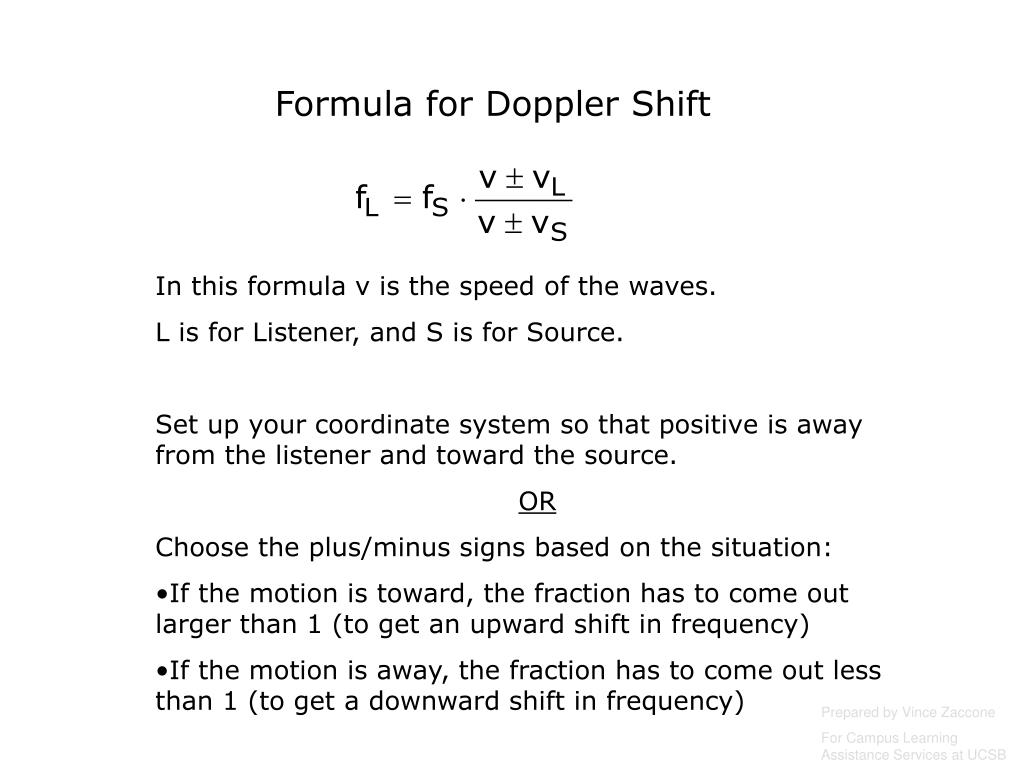 Formula for Doppler Shift

$f_L = f_S \cdot \frac{v \pm v_L}{v \pm v_S}$

In this formula v is the speed of the waves.

L is for Listener, and S is for Source.

Set up your coordinate system so that positive is away from the listener and toward the source.

OR

Choose the plus/minus signs based on the situation:

•If the motion is toward, the fraction has to come out larger than 1 (to get an upward shift in frequency)

•If the motion is away, the fraction has to come out less than 1 (to get a downward shift in frequency)

Prepared by Vince Zaccone

For Campus Learning Assistance Services at UCSB